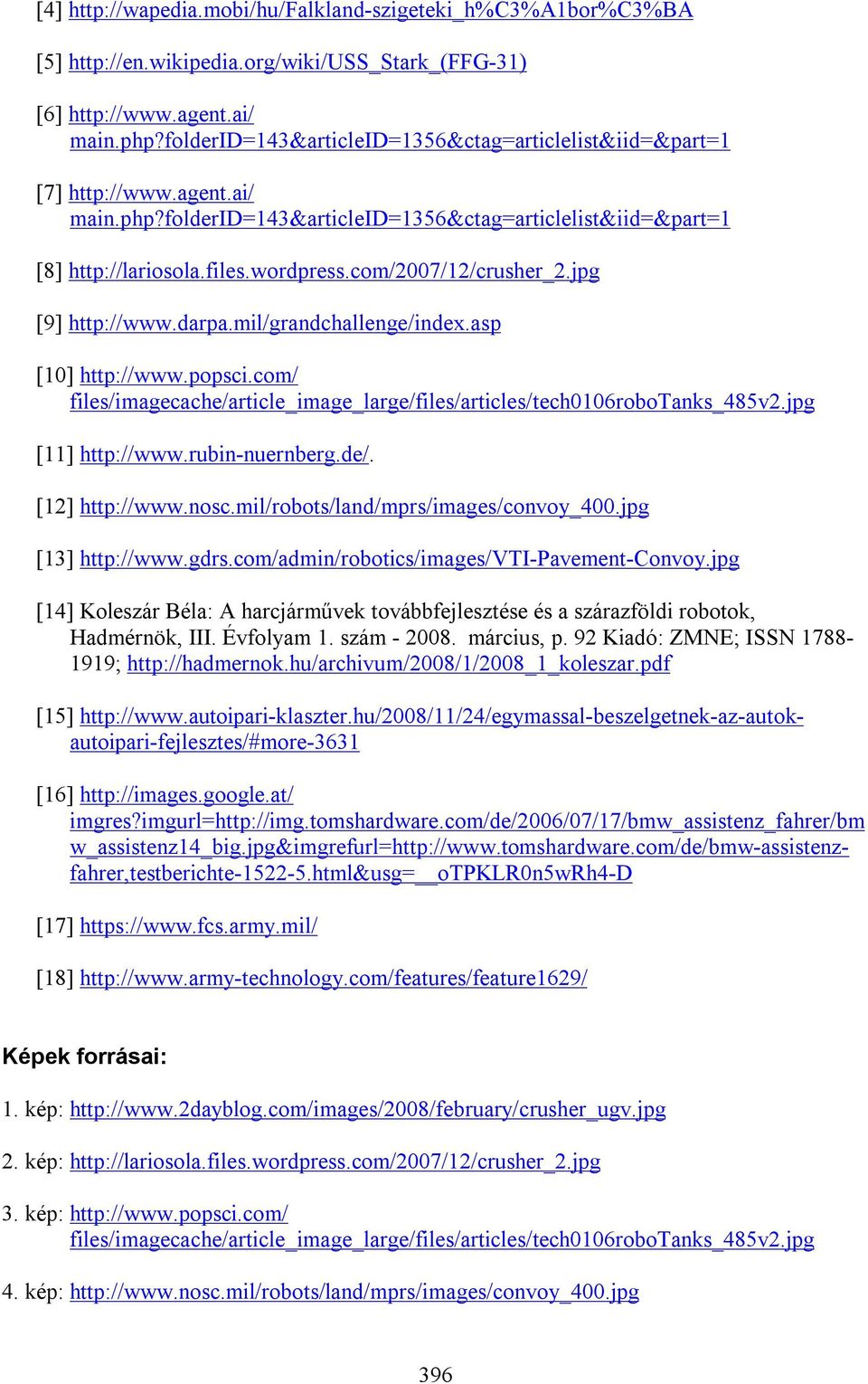 [4] http://wapedia.mobi/hu/Falkland-szigeteki_h%C3%A1bor%C3%BA

[5] http://en.wikipedia.org/wiki/USS_Stark_(FFG-31)

[6] http://www.agent.ai/main.php?folderID=143&articleID=1356&ctag=articlelist&iid=&part=1

[7] http://www.agent.ai/main.php?folderID=143&articleID=1356&ctag=articlelist&iid=&part=1

[8] http://lariosola.files.wordpress.com/2007/12/crusher_2.jpg

[9] http://www.darpa.mil/grandchallenge/index.asp

[10] http://www.popsci.com/files/imagecache/article_image_large/files/articles/tech0106roboTanks_485v2.jpg

[11] http://www.rubin-nuernberg.de/.

[12] http://www.nosc.mil/robots/land/mprs/images/convoy_400.jpg

[13] http://www.gdrs.com/admin/robotics/images/VTI-Pavement-Convoy.jpg

[14] Koleszár Béla: A harcjárművek továbbfejlesztése és a szárazföldi robotok, Hadmérnök, III. Évfolyam 1. szám - 2008. március, p. 92 Kiadó: ZMNE; ISSN 1788-1919; http://hadmernok.hu/archivum/2008/1/2008_1_koleszar.pdf

[15] http://www.autoipari-klaszter.hu/2008/11/24/egymassal-beszelgetnek-az-autok-autoipari-fejlesztes/#more-3631

[16] http://images.google.at/imgres?imgurl=http://img.tomshardware.com/de/2006/07/17/bmw_assistenz_fahrer/bmw_assistenz14_big.jpg&imgrefurl=http://www.tomshardware.com/de/bmw-assistenz-fahrer,testberichte-1522-5.html&usg=__oTPKLR0n5wRh4-D

[17] https://www.fcs.army.mil/

[18] http://www.army-technology.com/features/feature1629/

Képek forrásai:

1. kép: http://www.2dayblog.com/images/2008/february/crusher_ugv.jpg

2. kép: http://lariosola.files.wordpress.com/2007/12/crusher_2.jpg

3. kép: http://www.popsci.com/files/imagecache/article_image_large/files/articles/tech0106roboTanks_485v2.jpg

4. kép: http://www.nosc.mil/robots/land/mprs/images/convoy_400.jpg

396